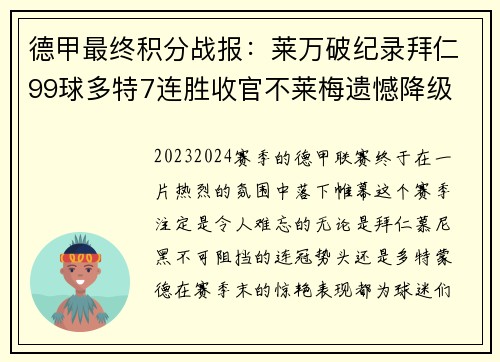 德甲最终积分战报：莱万破纪录拜仁99球多特7连胜收官不莱梅遗憾降级

20232024赛季的德甲联赛终于在一片热烈的氛围中落下帷幕这个赛季注定是令人难忘的无论是拜仁慕尼黑不可阻挡的连冠势头还是多特蒙德在赛季末的惊艳表现都为球迷们